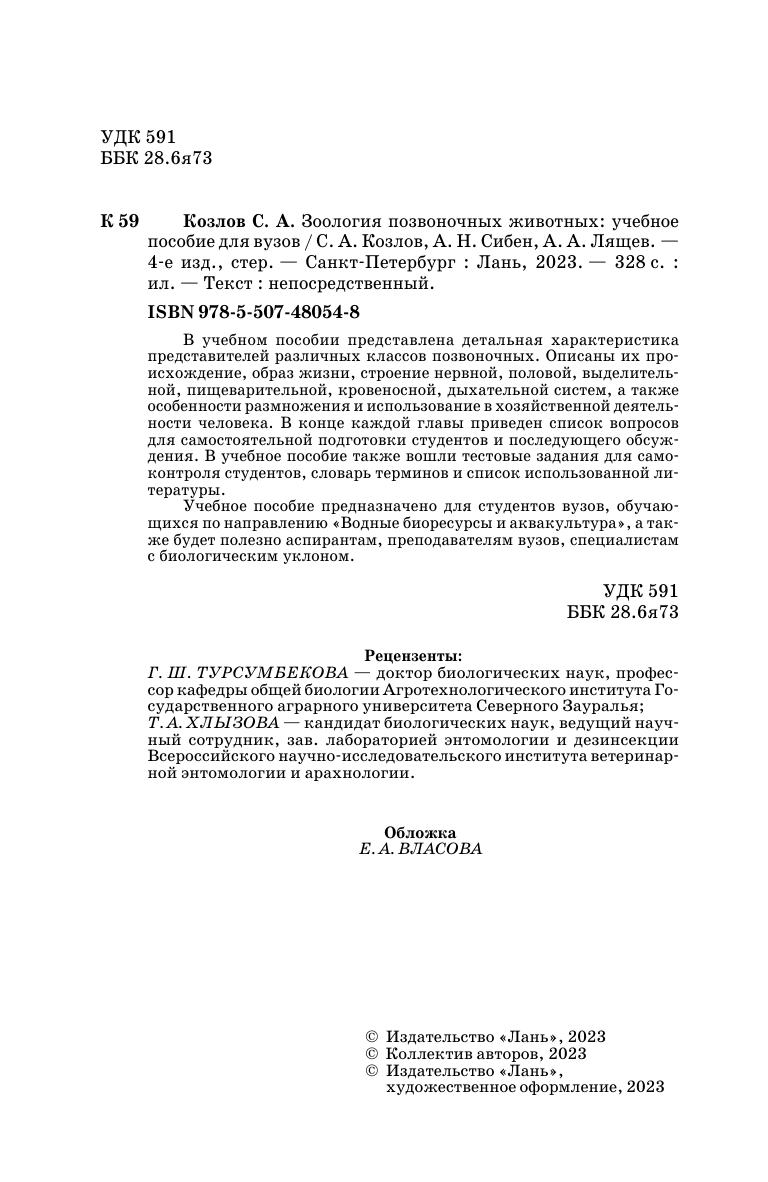 УДК 591
ББК 28.6я73

К 59 Козлов С. А. Зоология позвоночных животных: учебное пособие для вузов / С. А. Козлов, А. Н. Сибен, А. А. Лящев. — 4-е изд., стер. — Санкт-Петербург : Лань, 2023. — 328 с. : ил. — Текст : непосредственный.

ISBN 978-5-507-48054-8

В учебном пособии представлена детальная характеристика представителей различных классов позвоночных. Описаны их происхождение, образ жизни, строение нервной, половой, выделительной, пищеварительной, кровеносной, дыхательной систем, а также особенности размножения и использование в хозяйственной деятельности человека. В конце каждой главы приведен список вопросов для самостоятельной подготовки студентов и последующего обсуждения. В учебное пособие также вошли тестовые задания для самоконтроля студентов, словарь терминов и список использованной литературы.

Учебное пособие предназначено для студентов вузов, обучающихся по направлению «Водные биоресурсы и аквакультура», а также будет полезно аспирантам, преподавателям вузов, специалистам с биологическим уклоном.

УДК 591
ББК 28.6я73

Рецензенты:
Г. Ш. ТУРСУМБЕКОВА — доктор биологических наук, профессор кафедры общей биологии Агротехнологического института Государственного аграрного университета Северного Зауралья;
Т. А. ХЛЫЗОВА — кандидат биологических наук, ведущий научный сотрудник, зав. лабораторией энтомологии и дезинсекции Всероссийского научно-исследовательского института ветеринарной энтомологии и арахнологии.

Обложка
Е. А. ВЛАСОВА

© Издательство «Лань», 2023
© Коллектив авторов, 2023
© Издательство «Лань», художественное оформление, 2023